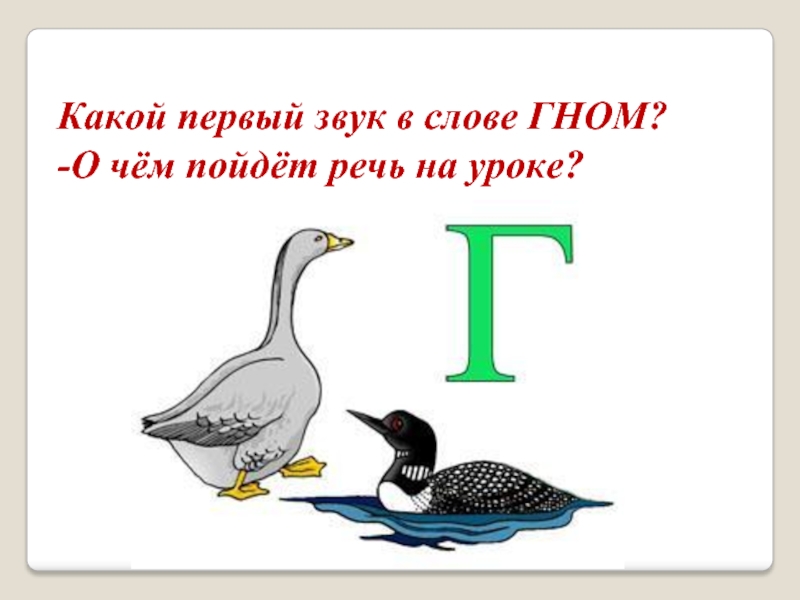 Какой первый звук в слове ГНОМ?
-О чём пойдёт речь на уроке?

Г